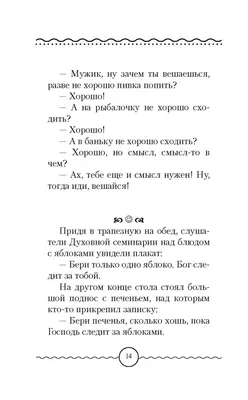 – Мужик, ну зачем ты вешаешься, разве не хорошо пивка попить?
– Хорошо!
– А на рыбалочку не хорошо сходить?
– Хорошо!
– А в баньку не хорошо сходить?
– Хорошо, но смысл, смысл-то в чем?
– Ах, тебе еще и смысл нужен! Ну, тогда иди, вешайся!

Придя в трапезную на обед, слушатели Духовной семинарии над блюдом с яблоками увидели плакат:
– Бери только одно яблоко. Бог следит за тобой.
На другом конце стола стоял большой поднос с печеньем, над которым кто-то прикрепил записку:
– Бери печенья, сколько хошь, пока Господь следит за яблоками.

14